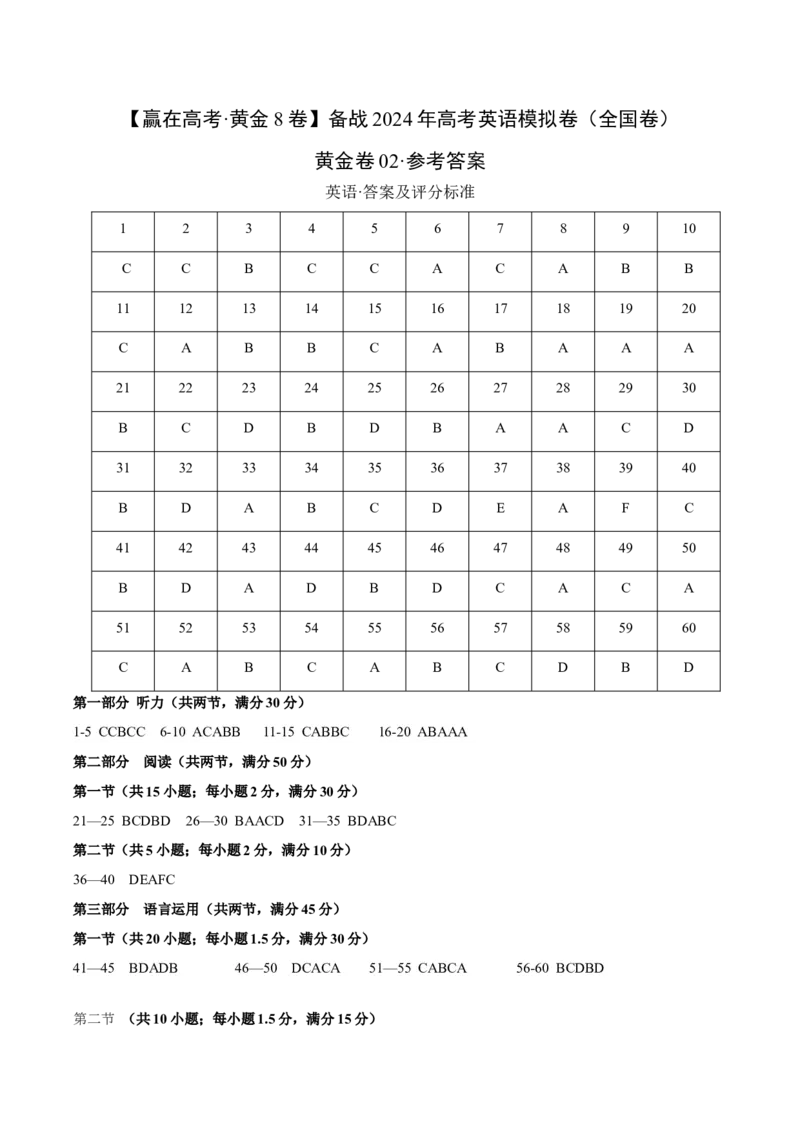 【赢在高考·黄金 8 卷】备战 2024 年高考英语模拟卷（全国卷）

黄金卷 02·参考答案

英语·答案及评分标准

| 1 | 2 | 3 | 4 | 5 | 6 | 7 | 8 | 9 | 10 |
|---|---|---|---|---|---|---|---|---|---|
| C | C | B | C | C | A | C | A | B | B |
| 11 | 12 | 13 | 14 | 15 | 16 | 17 | 18 | 19 | 20 |
| C | A | B | B | C | A | B | A | A | A |
| 21 | 22 | 23 | 24 | 25 | 26 | 27 | 28 | 29 | 30 |
| B | C | D | B | D | B | A | A | C | D |
| 31 | 32 | 33 | 34 | 35 | 36 | 37 | 38 | 39 | 40 |
| B | D | A | B | C | D | E | A | F | C |
| 41 | 42 | 43 | 44 | 45 | 46 | 47 | 48 | 49 | 50 |
| B | D | A | D | B | D | C | A | C | A |
| 51 | 52 | 53 | 54 | 55 | 56 | 57 | 58 | 59 | 60 |
| C | A | B | C | A | B | C | D | B | D |

第一部分 听力（共两节，满分 30 分）

1-5 CCBCC 6-10 ACABB 11-15 CABBC 16-20 ABAAA

第二部分 阅读（共两节，满分 50 分）

第一节（共 15 小题；每小题 2 分，满分 30 分）

21—25 BCDBD 26—30 BAACD 31—35 BDABC

第二节（共 5 小题；每小题 2 分，满分 10 分）

36—40 DEAFC

第三部分 语言运用（共两节，满分 45 分）

第一节（共 20 小题；每小题 1.5 分，满分 30 分）

41—45 BDADB 46—50 DCACA 51—55 CABCA 56-60 BCDBD

第二节 （共 10 小题；每小题 1.5 分，满分 15 分）